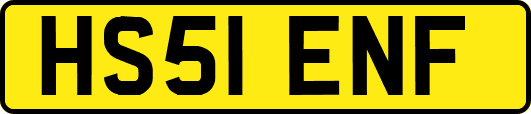 HS51 ENF